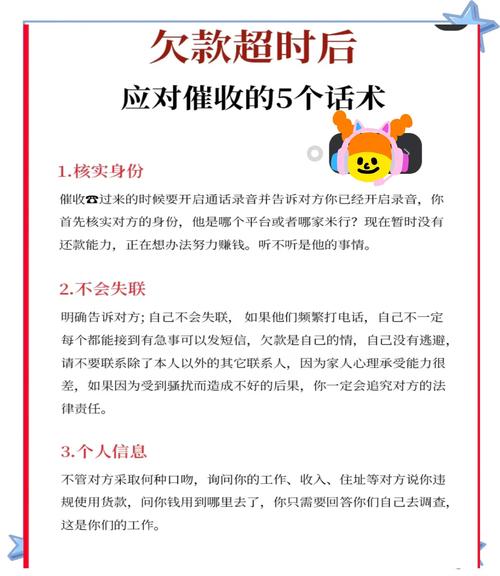 欠款超时后
应对催收的5个话术

1.核实身份

催收☎过来的时候要开启通话录音并告诉对方你已经开启录音，你首先核实对方的身份，他是哪个平台或者哪家米行？现在暂时没有还款能力，正在想办法努力赚钱。听不听是他的事情。

2.不会失联

明确告诉对方；自己不会失联，如果他们频繁打电话，自己不一定每个都能接到有急事可以发短信，欠款是自己的情，自己没有逃避，请不要联系除了本人以外的其它联系人，因为家人心理承受能力很差，如果因为受到骚扰而造成不好的后果，你一定会追究对方的法律责任。

3.个人信息

不管对方采取何种口吻，询问你的工作、收入、住址等对方说你违规使用货款，问你钱用到哪里去了，你只需要回答你们自己去调查，这是你们的工作。